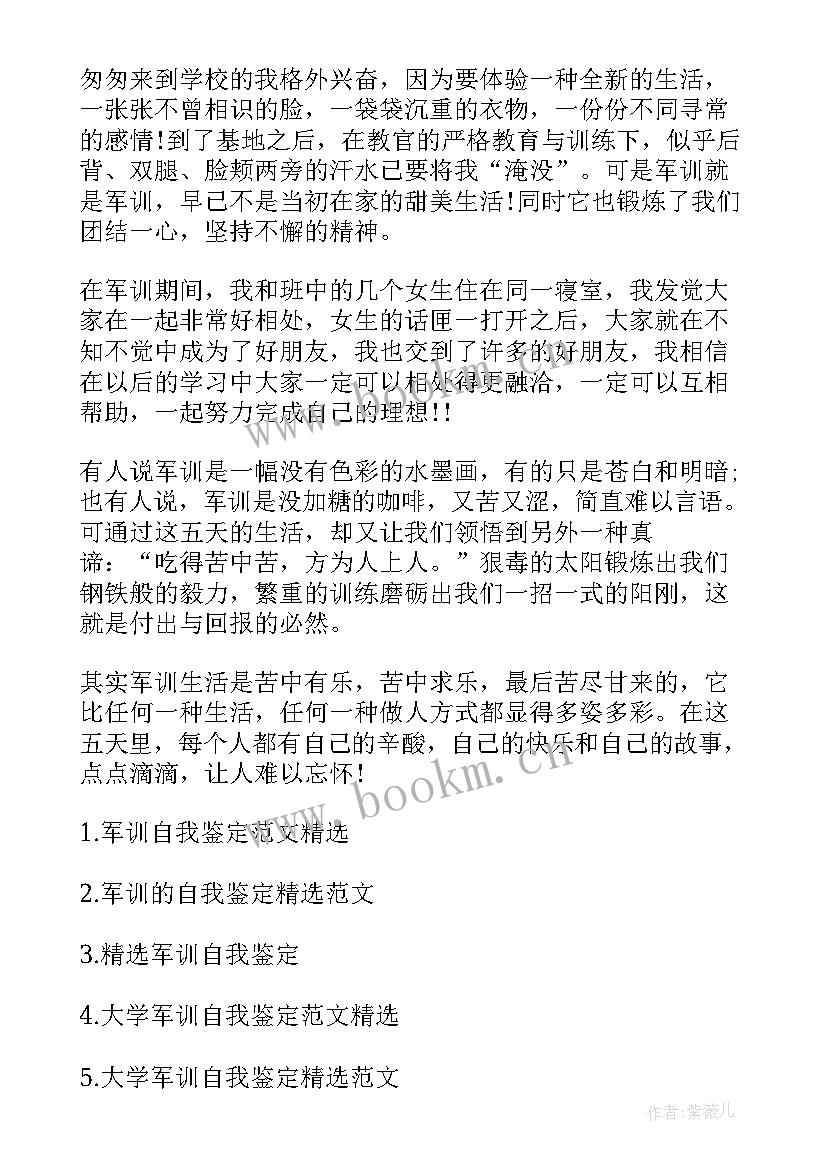 匆匆来到学校的我格外兴奋，因为要体验一种全新的生活，一张张不曾相识的脸，一袋袋沉重的衣物，一份份不同寻常的感情!到了基地之后，在教官的严格教育与训练下，似乎后背、双腿、脸颊两旁的汗水已要将我“淹没”。可是军训就是军训，早已不是当初在家的甜美生活!同时它也锻炼了我们团结一心，坚持不懈的精神。

在军训期间，我和班中的几个女生住在同一寝室，我发觉大家在一起非常好相处，女生的话匣一打开之后，大家就在不知不觉中成为了好朋友，我也交到了许多的好朋友，我相信在以后的学习中大家一定可以相处得更融洽，一定可以互相帮助，一起努力完成自己的理想!!

有人说军训是一幅没有色彩的水墨画，有的只是苍白和明暗；也有人说，军训是没加糖的咖啡，又苦又涩，简直难以言语。可通过这五天的生活，却又让我们领悟到另外一种真谛：“吃得苦中苦，方为人上人。”狠毒的太阳锻炼出我们钢铁般的毅力，繁重的训练磨砺出我们一招一式的阳刚，这就是付出与回报的必然。

其实军训生活是苦中有乐，苦中求乐，最后苦尽甘来的，它比任何一种生活，任何一种做人方式都显得多姿多彩。在这五天里，每个人都有自己的辛酸，自己的快乐和自己的故事，点点滴滴，让人难以忘怀!

1.军训自我鉴定范文精选

2.军训的自我鉴定精选范文

3.精选军训自我鉴定

4.大学军训自我鉴定范文精选

5.大学军训自我鉴定精选范文

www.bookm.cn

作者:紫薇儿